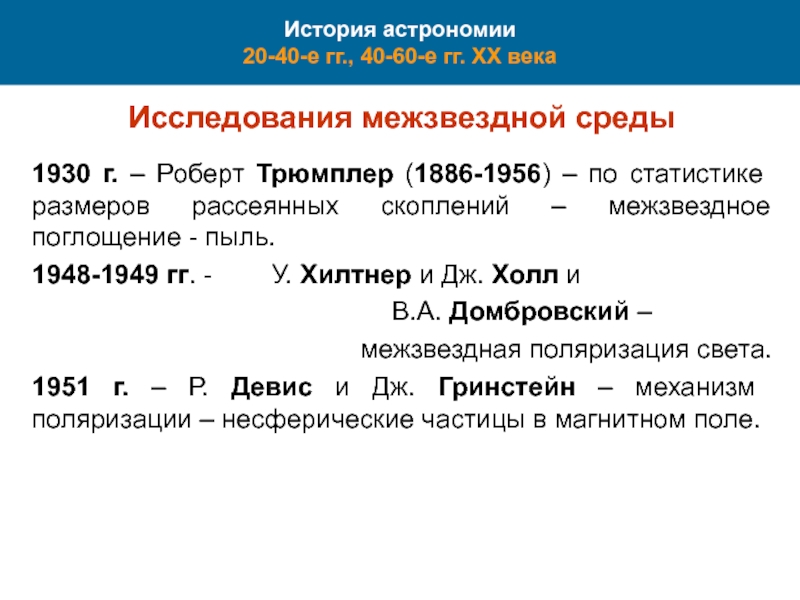 История астрономии
20-40-е гг., 40-60-е гг. XX века

Исследования межзвездной среды

1930 г. – Роберт Трюмплер (1886-1956) – по статистике размеров рассеянных скоплений – межзвездное поглощение - пыль.

1948-1949 гг. - У. Хилтнер и Дж. Холл и В.А. Домбровский – межзвездная поляризация света.

1951 г. – Р. Девис и Дж. Гринстейн – механизм поляризации – несферические частицы в магнитном поле.